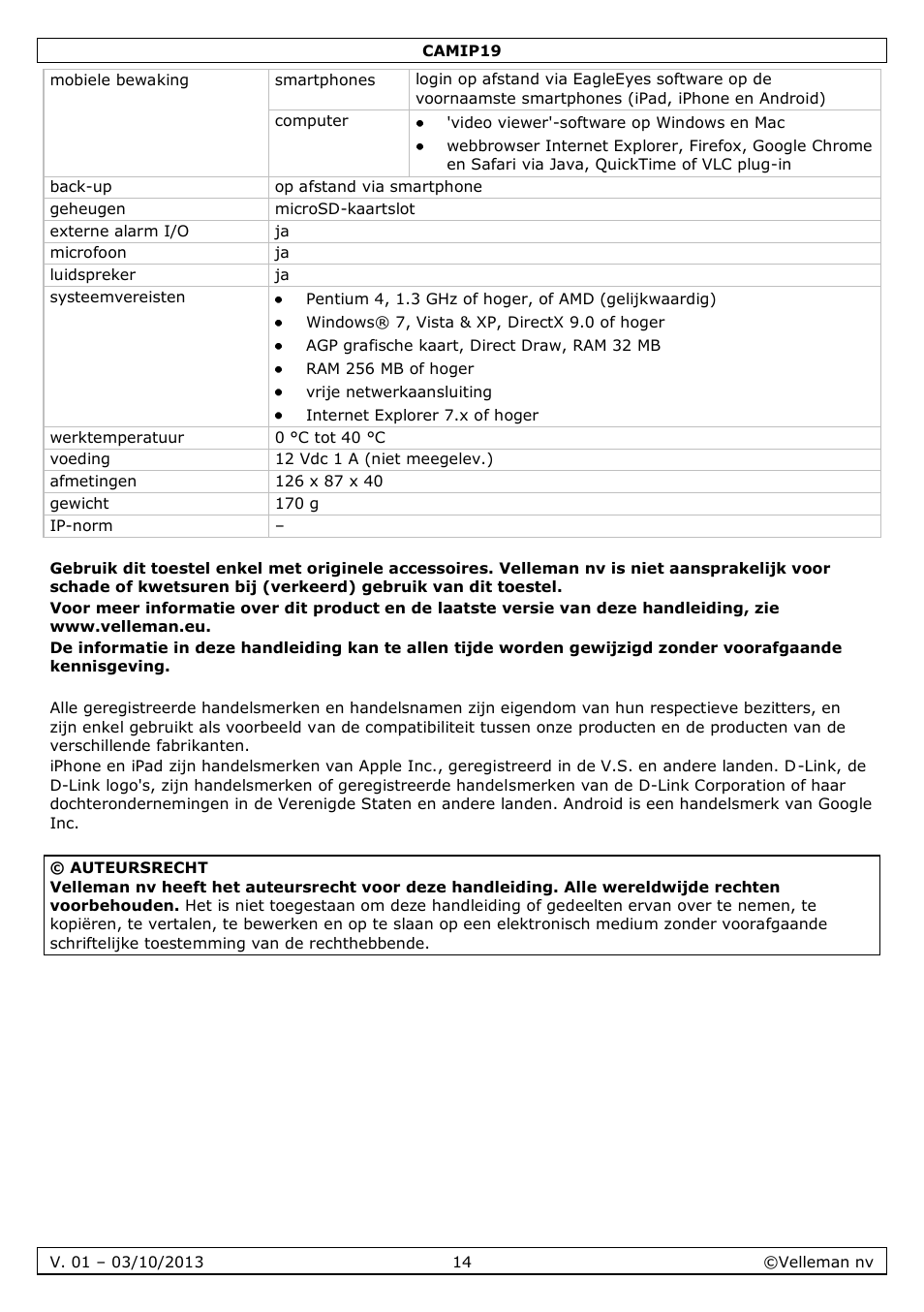 CAMIP19

| mobiele bewaking | smartphones | login op afstand via EagleEyes software op de voornaamste smartphones (iPad, iPhone en Android) |
|---|---|---|
| | computer | • 'video viewer'-software op Windows en Mac • webbrowser Internet Explorer, Firefox, Google Chrome en Safari via Java, QuickTime of VLC plug-in |
| back-up | op afstand via smartphone | |
| geheugen | microSD-kaartslot | |
| externe alarm I/O | ja | |
| microfoon | ja | |
| luidspreker | ja | |
| systeemvereisten | • Pentium 4, 1.3 GHz of hoger, of AMD (gelijkwaardig) • Windows® 7, Vista & XP, DirectX 9.0 of hoger • AGP grafische kaart, Direct Draw, RAM 32 MB • RAM 256 MB of hoger • vrije netwerkaansluiting • Internet Explorer 7.x of hoger | |
| werktemperatuur | 0 °C tot 40 °C | |
| voeding | 12 Vdc 1 A (niet meegelev.) | |
| afmetingen | 126 x 87 x 40 | |
| gewicht | 170 g | |
| IP-norm | – | |

Gebruik dit toestel enkel met originele accessoires. Velleman nv is niet aansprakelijk voor schade of kwetsuren bij (verkeerd) gebruik van dit toestel.
Voor meer informatie over dit product en de laatste versie van deze handleiding, zie www.velleman.eu.
De informatie in deze handleiding kan te allen tijde worden gewijzigd zonder voorafgaande kennisgeving.

Alle geregistreerde handelsmerken en handelsnamen zijn eigendom van hun respectieve bezitters, en zijn enkel gebruikt als voorbeeld van de compatibiliteit tussen onze producten en de producten van de verschillende fabrikanten.
iPhone en iPad zijn handelsmerken van Apple Inc., geregistreerd in de V.S. en andere landen. D-Link, de D-Link logo's, zijn handelsmerken of geregistreerde handelsmerken van de D-Link Corporation of haar dochterondernemingen in de Verenigde Staten en andere landen. Android is een handelsmerk van Google Inc.

© AUTEURSRECHT
Velleman nv heeft het auteursrecht voor deze handleiding. Alle wereldwijde rechten voorbehouden. Het is niet toegestaan om deze handleiding of gedeelten ervan over te nemen, te kopiëren, te vertalen, te bewerken en op te slaan op een elektronisch medium zonder voorafgaande schriftelijke toestemming van de rechthebbende.

V. 01 – 03/10/2013 14 ©Velleman nv